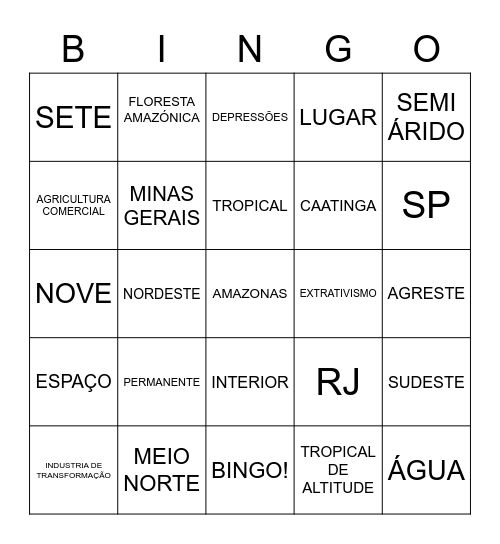 | B | I | N | G | O |
|---|---|---|---|---|
| SETE | FLORESTA AMAZÓNICA | DEPRESSÕES | LUGAR | SEMI ÁRIDO |
| AGRICULTURA COMERCIAL | MINAS GERAIS | TROPICAL | CAATINGA | SP |
| NOVE | NORDESTE | AMAZONAS | EXTRATIVISMO | AGRESTE |
| ESPAÇO | PERMANENTE | INTERIOR | RJ | SUDESTE |
| INDUSTRIA DE TRANSFORMAÇÃO | MEIO NORTE | BINGO! | TROPICAL DE ALTITUDE | ÁGUA |